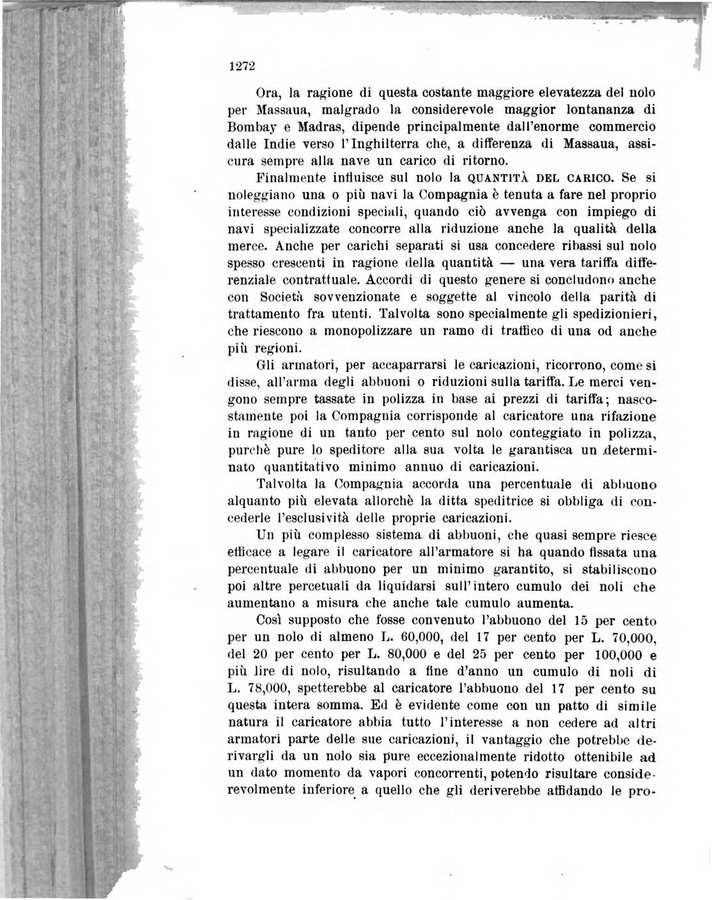 1272

Ora, la ragione di questa costante maggiore elevatezza del nolo per Massaua, malgrado la considerevole maggior lontananza di Bombay e Madras, dipende principalmente dall'enorme commercio dalle Indie verso l'Inghilterra che, a differenza di Massaua, assicura sempre alla nave un carico di ritorno.

Finalmente influisce sul nolo la QUANTITÀ DEL CARICO. Se si noleggiano una o più navi la Compagnia è tenuta a fare nel proprio interesse condizioni speciali, quando ciò avvenga con impiego di navi specializzate concorre alla riduzione anche la qualità della merce. Anche per carichi separati si usa concedere ribassi sul nolo spesso crescenti in ragione della quantità — una vera tariffa differenziale contrattuale. Accordi di questo genere si concludono anche con Società sovvenzionate e soggette al vincolo della parità di trattamento fra utenti. Talvolta sono specialmente gli spedizionieri, che riescono a monopolizzare un ramo di traffico di una od anche più regioni.

Gli armatori, per accaparrarsi le caricazioni, ricorrono, come si disse, all'arma degli abbuoni o riduzioni sulla tariffa. Le merci vengono sempre tassate in polizza in base ai prezzi di tariffa; nascostamente poi la Compagnia corrisponde al caricatore una rifazione in ragione di un tanto per cento sul nolo conteggiato in polizza, purchè pure lo speditore alla sua volta le garantisca un determinato quantitativo minimo annuo di caricazioni.

Talvolta la Compagnia accorda una percentuale di abbuono alquanto più elevata allorchè la ditta speditrice si obbliga di concederle l'esclusività delle proprie caricazioni.

Un più complesso sistema di abbuoni, che quasi sempre riesce efficace a legare il caricatore all'armatore si ha quando fissata una percentuale di abbuono per un minimo garantito, si stabiliscono poi altre percetuali da liquidarsi sull'intero cumulo dei noli che aumentano a misura che anche tale cumulo aumenta.

Così supposto che fosse convenuto l'abbuono del 15 per cento per un nolo di almeno L. 60,000, del 17 per cento per L. 70,000, del 20 per cento per L. 80,000 e del 25 per cento per 100,000 e più lire di nolo, risultando a fine d'anno un cumulo di noli di L. 78,000, spetterebbe al caricatore l'abbuono del 17 per cento su questa intera somma. Ed è evidente come con un patto di simile natura il caricatore abbia tutto l'interesse a non cedere ad altri armatori parte delle sue caricazioni, il vantaggio che potrebbe derivargli da un nolo sia pure eccezionalmente ridotto ottenibile ad un dato momento da vapori concorrenti, potendo risultare considerevolmente inferiore a quello che gli deriverebbe affidando le pro-